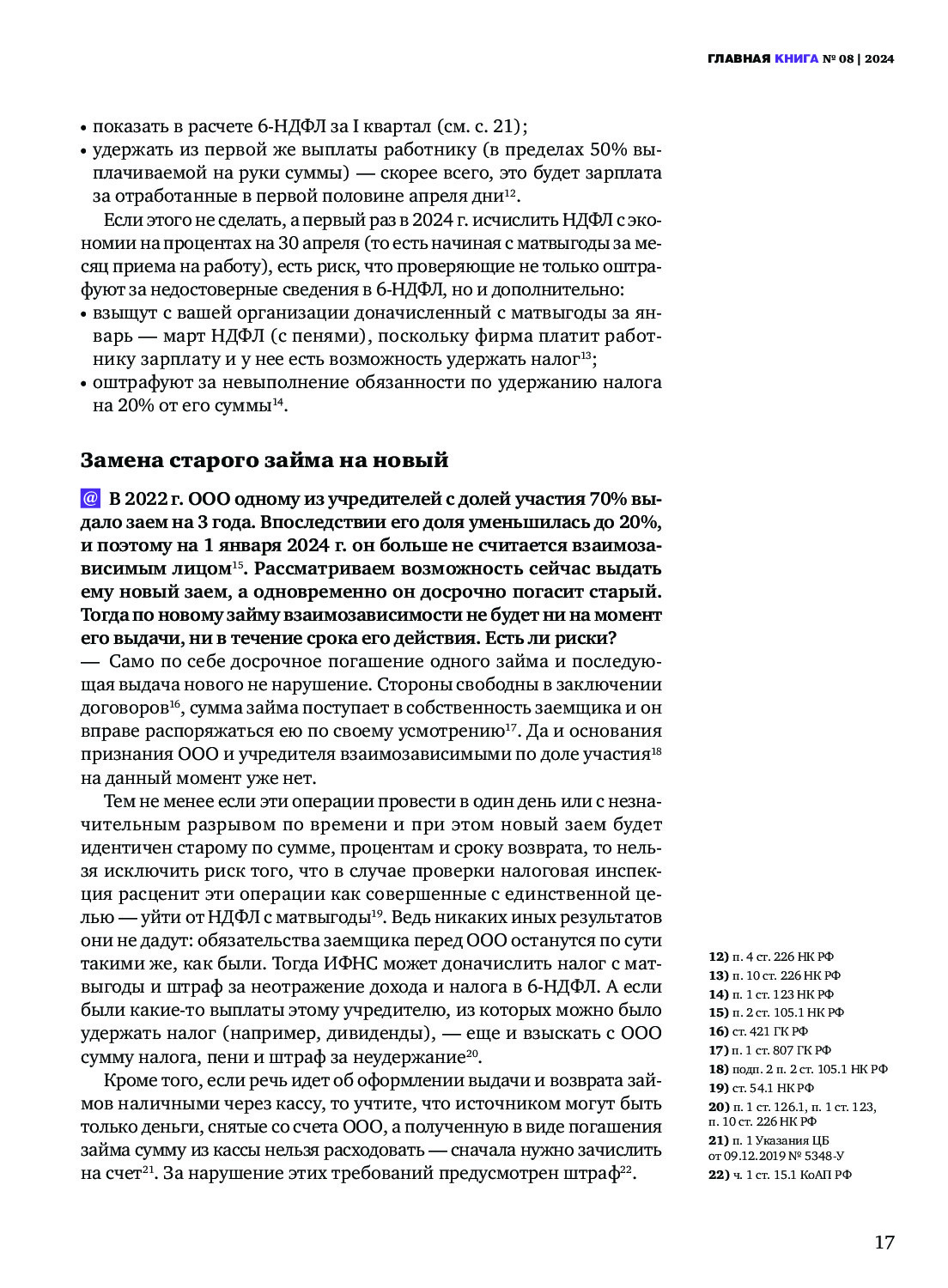 ГЛАВНАЯ КНИГА № 08 | 2024

• показать в расчете 6-НДФЛ за I квартал (см. с. 21);
• удержать из первой же выплаты работнику (в пределах 50% выплачиваемой на руки суммы) — скорее всего, это будет зарплата за отработанные в первой половине апреля дни$^{12}$.

Если этого не сделать, а первый раз в 2024 г. исчислить НДФЛ с экономии на процентах на 30 апреля (то есть начиная с матвыгоды за месяц приема на работу), есть риск, что проверяющие не только оштрафуют за недостоверные сведения в 6-НДФЛ, но и дополнительно:
• взыщут с вашей организации доначисленный с матвыгоды за январь — март НДФЛ (с пенями), поскольку фирма платит работнику зарплату и у нее есть возможность удержать налог$^{13}$;
• оштрафуют за невыполнение обязанности по удержанию налога на 20% от его суммы$^{14}$.

Замена старого займа на новый

@ В 2022 г. ООО одному из учредителей с долей участия 70% выдало заем на 3 года. Впоследствии его доля уменьшилась до 20%, и поэтому на 1 января 2024 г. он больше не считается взаимозависимым лицом$^{15}$. Рассматриваем возможность сейчас выдать ему новый заем, а одновременно он досрочно погасит старый. Тогда по новому займу взаимозависимости не будет ни на момент его выдачи, ни в течение срока его действия. Есть ли риски?
— Само по себе досрочное погашение одного займа и последующая выдача нового не нарушение. Стороны свободны в заключении договоров$^{16}$, сумма займа поступает в собственность заемщика и он вправе распоряжаться ею по своему усмотрению$^{17}$. Да и основания признания ООО и учредителя взаимозависимыми по доле участия$^{18}$ на данный момент уже нет.

Тем не менее если эти операции провести в один день или с незначительным разрывом по времени и при этом новый заем будет идентичен старому по сумме, процентам и сроку возврата, то нельзя исключить риск того, что в случае проверки налоговая инспекция расценит эти операции как совершенные с единственной целью — уйти от НДФЛ с матвыгоды$^{19}$. Ведь никаких иных результатов они не дадут: обязательства заемщика перед ООО останутся по сути такими же, как были. Тогда ИФНС может доначислить налог с матвыгоды и штраф за неотражение дохода и налога в 6-НДФЛ. А если были какие-то выплаты этому учредителю, из которых можно было удержать налог (например, дивиденды), — еще и взыскать с ООО сумму налога, пени и штраф за неудержание$^{20}$.

Кроме того, если речь идет об оформлении выдачи и возврата займов наличными через кассу, то учтите, что источником могут быть только деньги, снятые со счета ООО, а полученную в виде погашения займа сумму из кассы нельзя расходовать — сначала нужно зачислить на счет$^{21}$. За нарушение этих требований предусмотрен штраф$^{22}$.

12) п. 4 ст. 226 НК РФ
13) п. 10 ст. 226 НК РФ
14) п. 1 ст. 123 НК РФ
15) п. 2 ст. 105.1 НК РФ
16) ст. 421 ГК РФ
17) п. 1 ст. 807 ГК РФ
18) подп. 2 п. 2 ст. 105.1 НК РФ
19) ст. 54.1 НК РФ
20) п. 1 ст. 126.1, п. 1 ст. 123, п. 10 ст. 226 НК РФ
21) п. 1 Указания ЦБ от 09.12.2019 № 5348-У
22) ч. 1 ст. 15.1 КоАП РФ

17